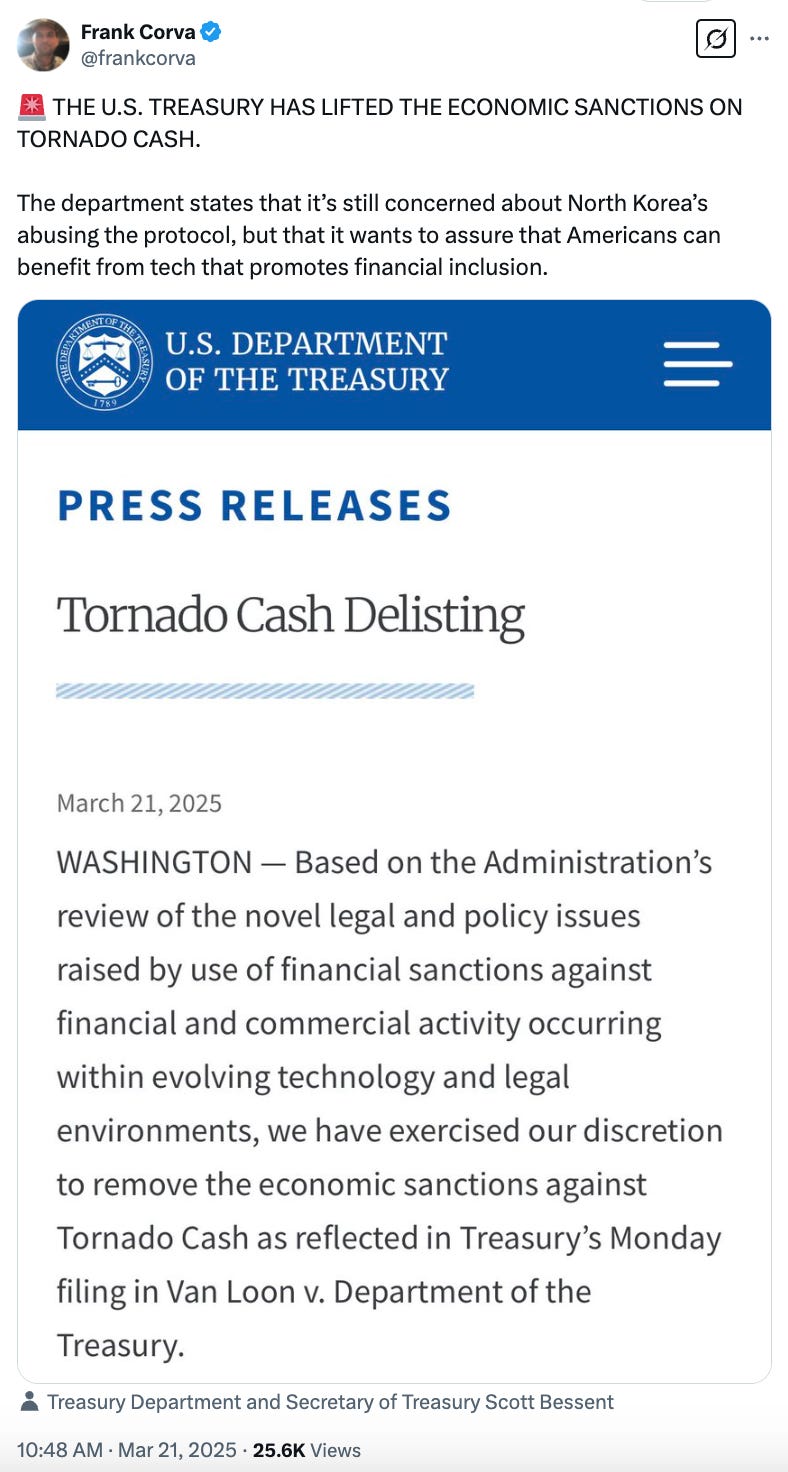 Frank Corva
@frankcorva

🚨 THE U.S. TREASURY HAS LIFTED THE ECONOMIC SANCTIONS ON TORNADO CASH.

The department states that it's still concerned about North Korea's abusing the protocol, but that it wants to assure that Americans can benefit from tech that promotes financial inclusion.

THE DEPARTMENT OF THE TREASURY 1789

U.S. DEPARTMENT OF THE TREASURY

PRESS RELEASES

Tornado Cash Delisting

March 21, 2025

WASHINGTON — Based on the Administration's review of the novel legal and policy issues raised by use of financial sanctions against financial and commercial activity occurring within evolving technology and legal environments, we have exercised our discretion to remove the economic sanctions against Tornado Cash as reflected in Treasury's Monday filing in Van Loon v. Department of the Treasury.

Treasury Department and Secretary of Treasury Scott Bessent

10:48 AM · Mar 21, 2025 · 25.6K Views